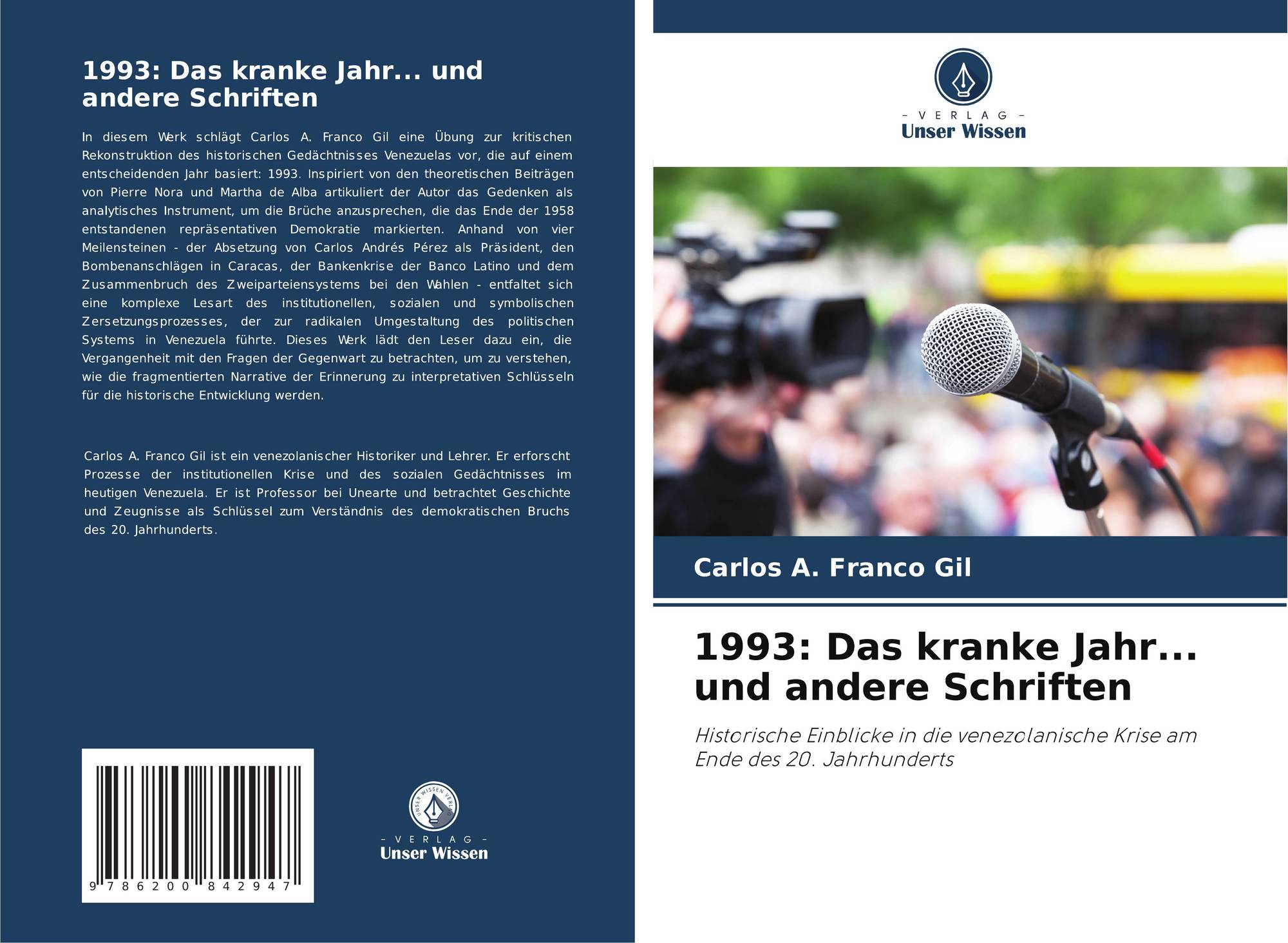 1993: Das kranke Jahr... und andere Schriften

In diesem Werk schlägt Carlos A. Franco Gil eine Übung zur kritischen Rekonstruktion des historischen Gedächtnisses Venezuelas vor, die auf einem entscheidenden Jahr basiert: 1993. Inspiriert von den theoretischen Beiträgen von Pierre Nora und Martha de Alba artikuliert der Autor das Gedenken als analytisches Instrument, um die Brüche anzusprechen, die das Ende der 1958 entstandenen repräsentativen Demokratie markierten. Anhand von vier Meilensteinen - der Absetzung von Carlos Andrés Pérez als Präsident, den Bombenanschlägen in Caracas, der Bankenkrise der Banco Latino und dem Zusammenbruch des Zweiparteiensystems bei den Wahlen - entfaltet sich eine komplexe Lesart des institutionellen, sozialen und symbolischen Zersetzungsprozesses, der zur radikalen Umgestaltung des politischen Systems in Venezuela führte. Dieses Werk lädt den Leser dazu ein, die Vergangenheit mit den Fragen der Gegenwart zu betrachten, um zu verstehen, wie die fragmentierten Narrative der Erinnerung zu interpretativen Schlüsseln für die historische Entwicklung werden.

Carlos A. Franco Gil ist ein venezolanischer Historiker und Lehrer. Er erforscht Prozesse der institutionellen Krise und des sozialen Gedächtnisses im heutigen Venezuela. Er ist Professor bei Unearte und betrachtet Geschichte und Zeugnisse als Schlüssel zum Verständnis des demokratischen Bruchs des 20. Jahrhunderts.

9 786200 842947

- VERLAG -
Unser Wissen

- VERLAG -
Unser Wissen

Carlos A. Franco Gil

1993: Das kranke Jahr... und andere Schriften

Historische Einblicke in die venezolanische Krise am Ende des 20. Jahrhunderts